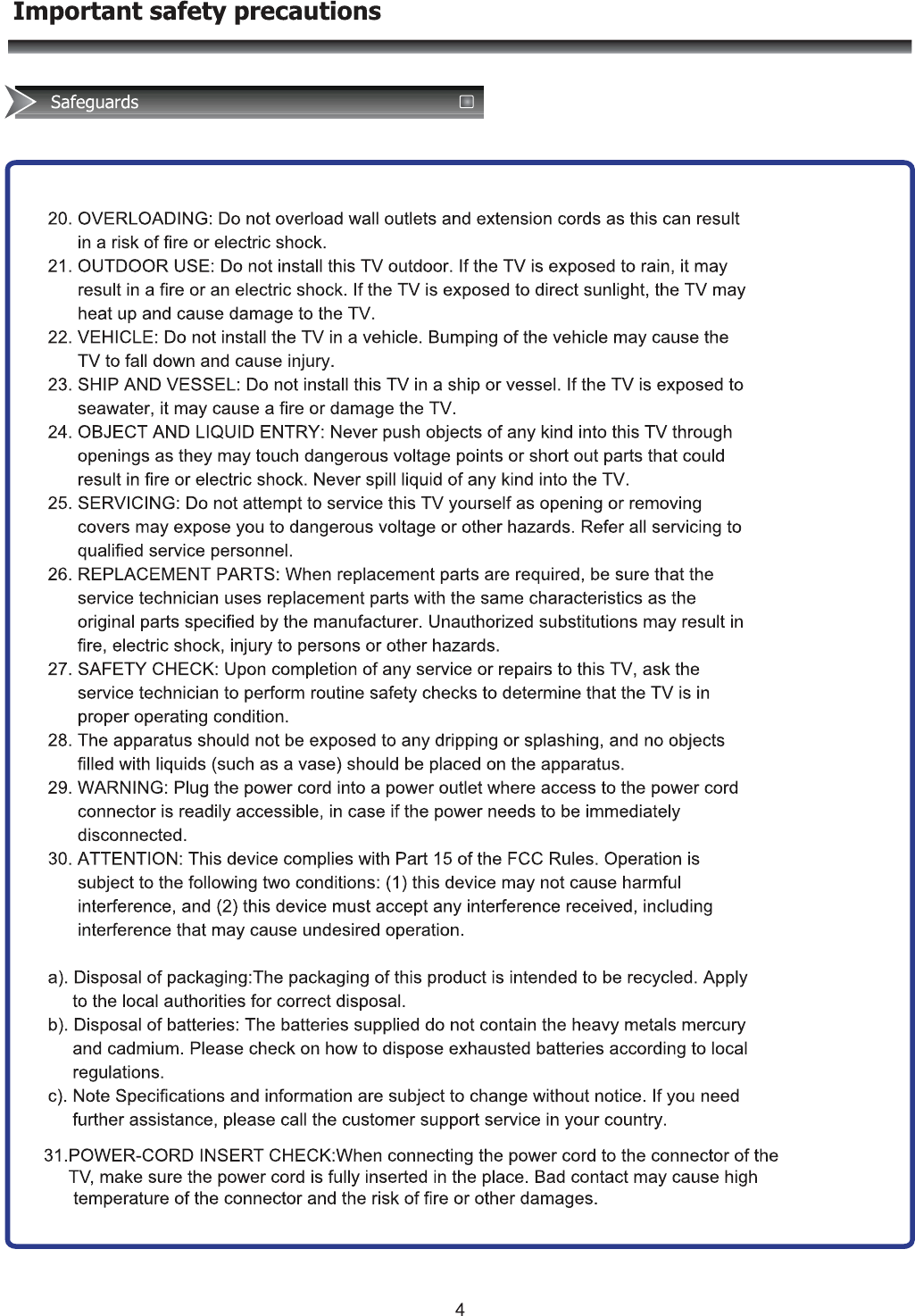 Important safety precautions

Safeguards

20. OVERLOADING: Do not overload wall outlets and extension cords as this can result in a risk of fire or electric shock.
21. OUTDOOR USE: Do not install this TV outdoor. If the TV is exposed to rain, it may result in a fire or an electric shock. If the TV is exposed to direct sunlight, the TV may heat up and cause damage to the TV.
22. VEHICLE: Do not install the TV in a vehicle. Bumping of the vehicle may cause the TV to fall down and cause injury.
23. SHIP AND VESSEL: Do not install this TV in a ship or vessel. If the TV is exposed to seawater, it may cause a fire or damage the TV.
24. OBJECT AND LIQUID ENTRY: Never push objects of any kind into this TV through openings as they may touch dangerous voltage points or short out parts that could result in fire or electric shock. Never spill liquid of any kind into the TV.
25. SERVICING: Do not attempt to service this TV yourself as opening or removing covers may expose you to dangerous voltage or other hazards. Refer all servicing to qualified service personnel.
26. REPLACEMENT PARTS: When replacement parts are required, be sure that the service technician uses replacement parts with the same characteristics as the original parts specified by the manufacturer. Unauthorized substitutions may result in fire, electric shock, injury to persons or other hazards.
27. SAFETY CHECK: Upon completion of any service or repairs to this TV, ask the service technician to perform routine safety checks to determine that the TV is in proper operating condition.
28. The apparatus should not be exposed to any dripping or splashing, and no objects filled with liquids (such as a vase) should be placed on the apparatus.
29. WARNING: Plug the power cord into a power outlet where access to the power cord connector is readily accessible, in case if the power needs to be immediately disconnected.
30. ATTENTION: This device complies with Part 15 of the FCC Rules. Operation is subject to the following two conditions: (1) this device may not cause harmful interference, and (2) this device must accept any interference received, including interference that may cause undesired operation.

a). Disposal of packaging:The packaging of this product is intended to be recycled. Apply to the local authorities for correct disposal.
b). Disposal of batteries: The batteries supplied do not contain the heavy metals mercury and cadmium. Please check on how to dispose exhausted batteries according to local regulations.
c). Note Specifications and information are subject to change without notice. If you need further assistance, please call the customer support service in your country.

31.POWER-CORD INSERT CHECK:When connecting the power cord to the connector of the TV, make sure the power cord is fully inserted in the place. Bad contact may cause high temperature of the connector and the risk of fire or other damages.

4